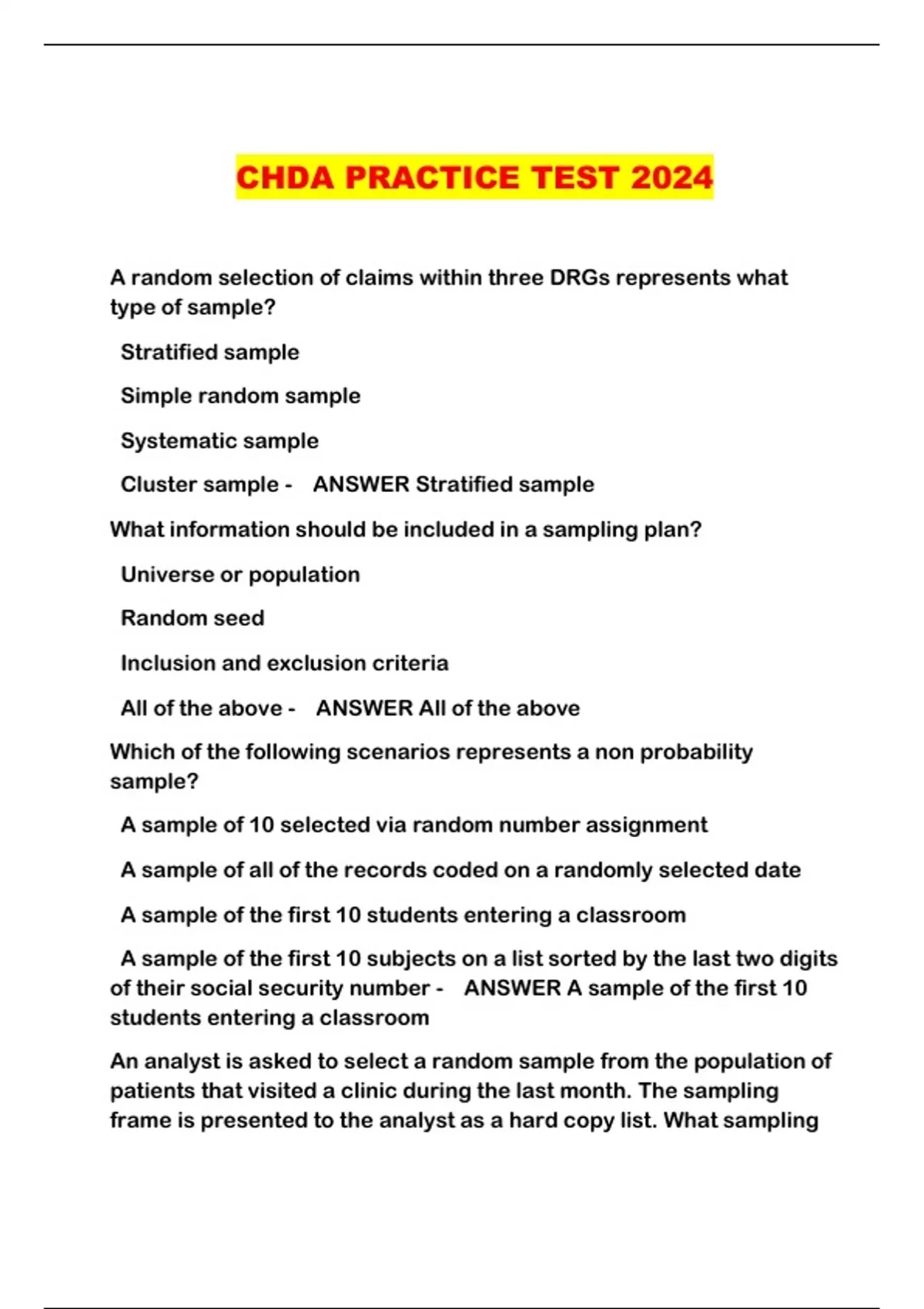 CHDA PRACTICE TEST 2024

A random selection of claims within three DRGs represents what type of sample?

Stratified sample

Simple random sample

Systematic sample

Cluster sample - ANSWER Stratified sample

What information should be included in a sampling plan?

Universe or population

Random seed

Inclusion and exclusion criteria

All of the above - ANSWER All of the above

Which of the following scenarios represents a non probability sample?

A sample of 10 selected via random number assignment

A sample of all of the records coded on a randomly selected date

A sample of the first 10 students entering a classroom

A sample of the first 10 subjects on a list sorted by the last two digits of their social security number - ANSWER A sample of the first 10 students entering a classroom

An analyst is asked to select a random sample from the population of patients that visited a clinic during the last month. The sampling frame is presented to the analyst as a hard copy list. What sampling